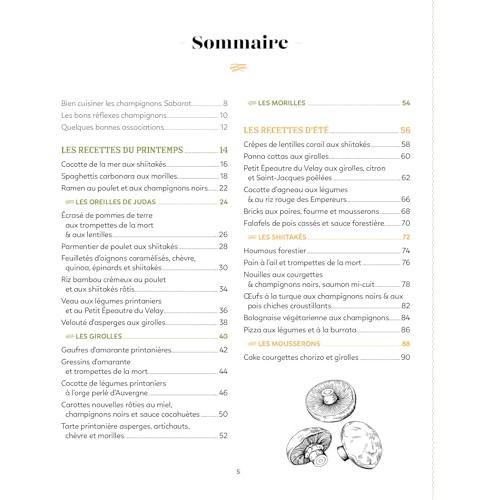 Sommaire

Bien cuisiner les champignons Sabarot 8
Les bons réflexes champignons 10
Quelques bonnes associations 12

LES RECETTES DU PRINTEMPS 14
Cocotte de la mer aux shiitakés 16
Spaghettis carbonara aux morilles 18
Ramen au poulet et aux champignons noirs 22
LES OREILLES DE JUDAS 24
Écrasé de pommes de terre aux trompettes de la mort & aux lentilles 26
Parmentier de poulet aux shiitakés 28
Feuilletés d'oignons caramélisés, chèvre, quinoa, épinards et shiitakés 30
Riz bambou crémeux au poulet et aux shiitakés rôtis 34
Veau aux légumes printaniers et au Petit Épeautre du Velay 36
Velouté d'asperges aux girolles 38
LES GIROLLES 40
Gaufres d'amarante printanières 42
Gressins d'amarante et trompettes de la mort 44
Cocotte de légumes printaniers à l'orge perlé d'Auvergne 46
Carottes nouvelles rôties au miel, champignons noirs et sauce cacahuètes 50
Tarte printanière asperges, artichauts, chèvre et morilles 52

LES MORILLES 54

LES RECETTES D'ÉTÉ 56
Crêpes de lentilles corail aux shiitakés 58
Panna cottas aux girolles 60
Petit Épeautre du Velay aux girolles, citron et Saint-Jacques poêlées 62
Cocotte d'agneau aux légumes & au riz rouge des Empereurs 66
Bricks aux poires, fourme et mousserons 68
Falafels de pois cassés et sauce forestière 70
LES SHIITAKÉS 72
Houmous forestier 74
Pain à l'ail et trompettes de la mort 76
Nouilles aux courgettes & champignons noirs, saumon mi-cuit 78
Œufs à la turque aux champignons noirs & aux pois chiches croustillants 82
Bolognaise végétarienne aux champignons 84
Pizza aux légumes et à la burrata 86
LES MOUSSERONS 88
Cake courgettes chorizo et girolles 90

5